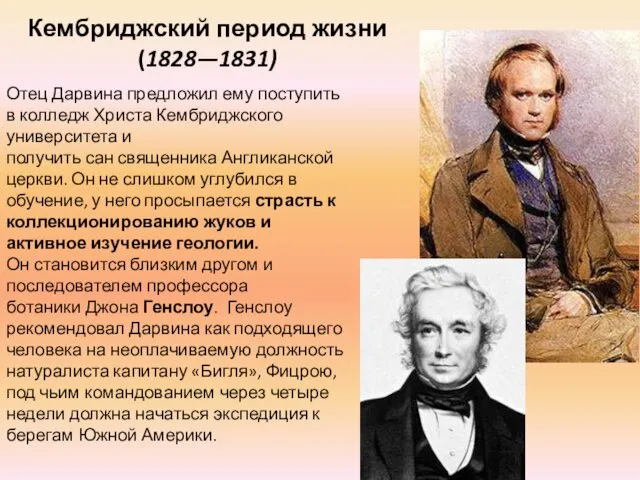 Кембриджский период жизни
(1828—1831)

Отец Дарвина предложил ему поступить в колледж Христа Кембриджского университета и
получить сан священника Англиканской церкви. Он не слишком углубился в обучение, у него просыпается страсть к коллекционированию жуков и активное изучение геологии.
Он становится близким другом и последователем профессора ботаники Джона Генслоу. Генслоу рекомендовал Дарвина как подходящего человека на неоплачиваемую должность натуралиста капитану «Бигля», Фицрою, под чьим командованием через четыре недели должна начаться экспедиция к берегам Южной Америки.